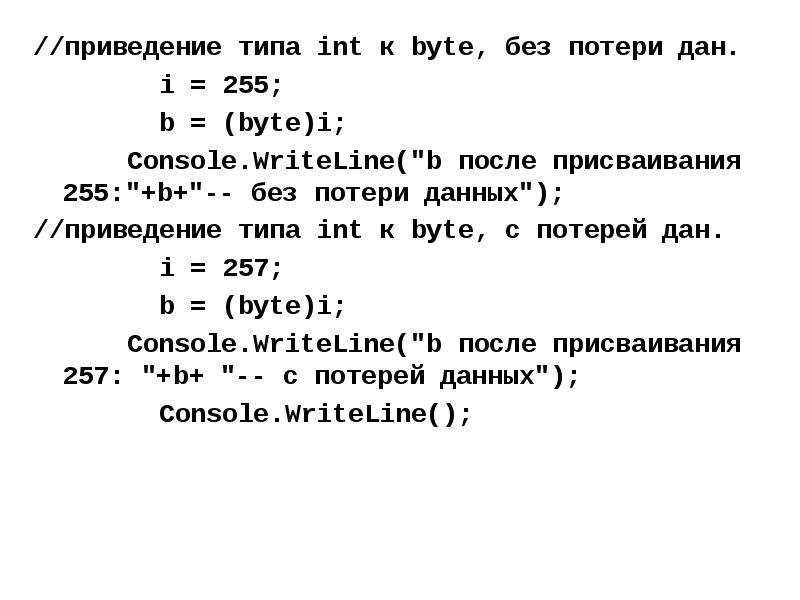 //приведение типа int к byte, без потери дан.
i = 255;
b = (byte)i;
Console.WriteLine("b после присваивания 255:"+b+"-- без потери данных");
//приведение типа int к byte, с потерей дан.
i = 257;
b = (byte)i;
Console.WriteLine("b после присваивания 257: "+b+ "-- с потерей данных");
Console.WriteLine();